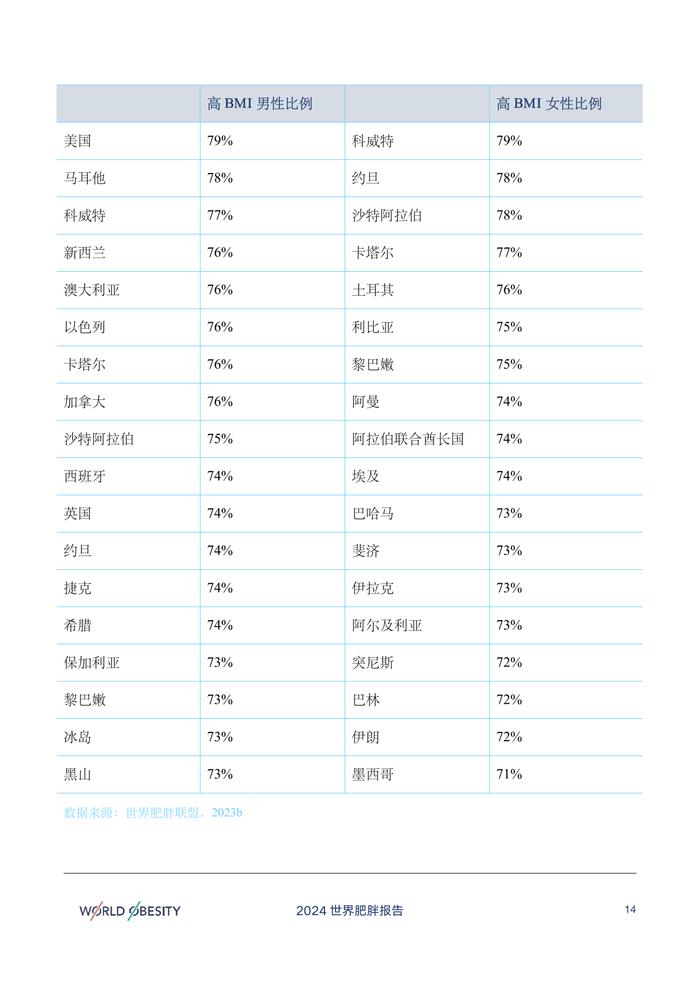 | | 高 BMI 男性比例 | | 高 BMI 女性比例 |
|---|---|---|---|
| 美国 | 79% | 科威特 | 79% |
| 马耳他 | 78% | 约旦 | 78% |
| 科威特 | 77% | 沙特阿拉伯 | 78% |
| 新西兰 | 76% | 卡塔尔 | 77% |
| 澳大利亚 | 76% | 土耳其 | 76% |
| 以色列 | 76% | 利比亚 | 75% |
| 卡塔尔 | 76% | 黎巴嫩 | 75% |
| 加拿大 | 76% | 阿曼 | 74% |
| 沙特阿拉伯 | 75% | 阿拉伯联合酋长国 | 74% |
| 西班牙 | 74% | 埃及 | 74% |
| 英国 | 74% | 巴哈马 | 73% |
| 约旦 | 74% | 斐济 | 73% |
| 捷克 | 74% | 伊拉克 | 73% |
| 希腊 | 74% | 阿尔及利亚 | 73% |
| 保加利亚 | 73% | 突尼斯 | 72% |
| 黎巴嫩 | 73% | 巴林 | 72% |
| 冰岛 | 73% | 伊朗 | 72% |
| 黑山 | 73% | 墨西哥 | 71% |

数据来源：世界肥胖联盟，2023b

WORLD OBESITY 2024 世界肥胖报告 14